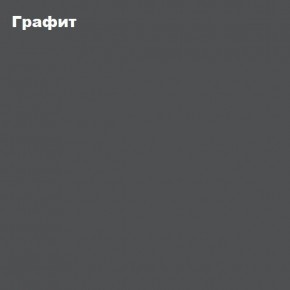 Графит